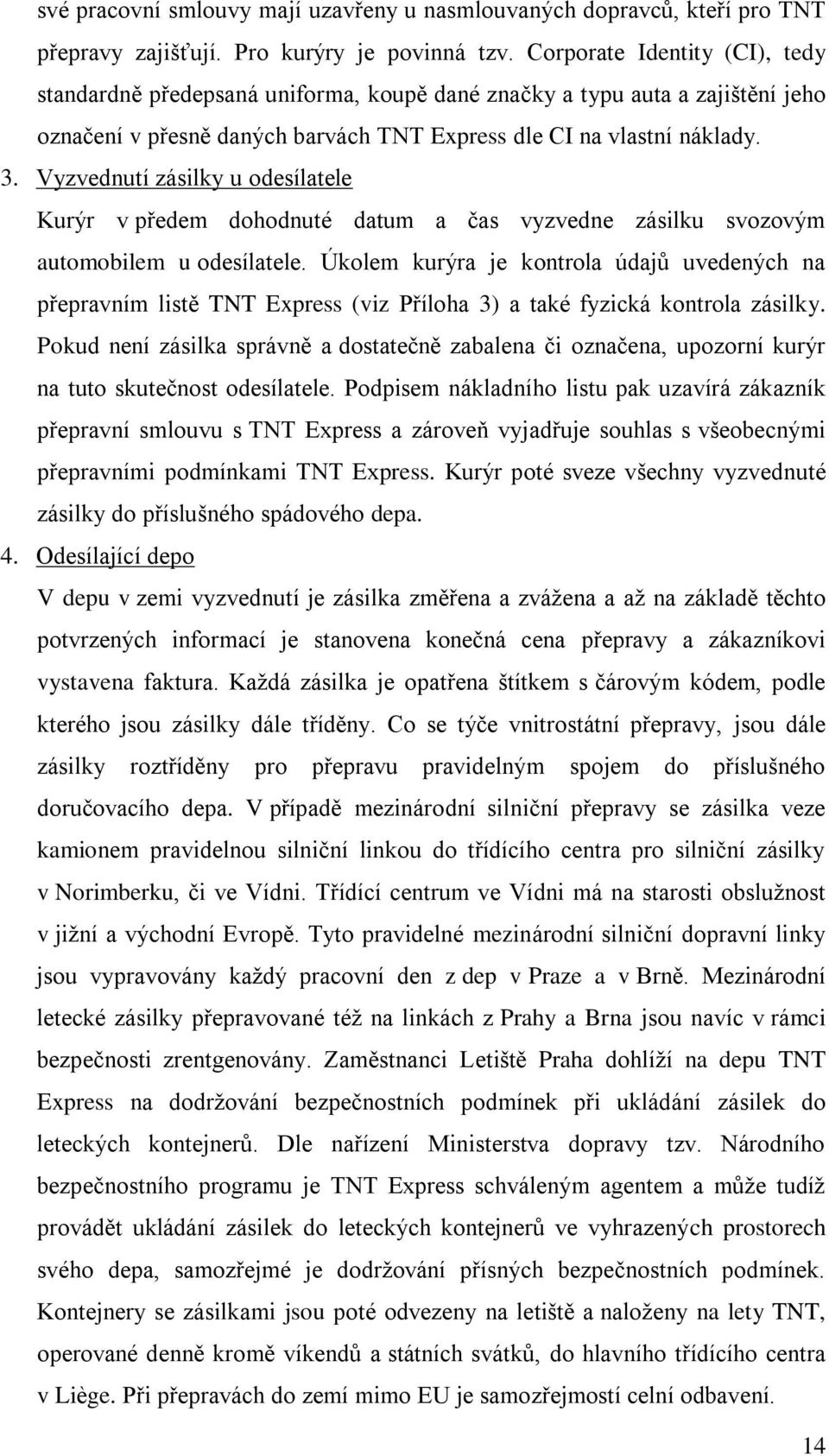 své pracovní smlouvy mají uzavřeny u nasmlouvaných dopravců, kteří pro TNT přepravy zajišťují. Pro kurýry je povinná tzv. Corporate Identity (CI), tedy standardně předepsaná uniforma, koupě dané značky a typu auta a zajištění jeho označení v přesně daných barvách TNT Express dle CI na vlastní náklady.

3. Vyzvednutí zásilky u odesílatele

Kurýr v předem dohodnuté datum a čas vyzvedne zásilku svozovým automobilem u odesílatele. Úkolem kurýra je kontrola údajů uvedených na přepravním listě TNT Express (viz Příloha 3) a také fyzická kontrola zásilky. Pokud není zásilka správně a dostatečně zabalena či označena, upozorní kurýr na tuto skutečnost odesílatele. Podpisem nákladního listu pak uzavírá zákazník přepravní smlouvu s TNT Express a zároveň vyjadřuje souhlas s všeobecnými přepravními podmínkami TNT Express. Kurýr poté sveze všechny vyzvednuté zásilky do příslušného spádového depa.

4. Odesílající depo

V depu v zemi vyzvednutí je zásilka změřena a zvážena a až na základě těchto potvrzených informací je stanovena konečná cena přepravy a zákazníkovi vystavena faktura. Každá zásilka je opatřena štítkem s čárovým kódem, podle kterého jsou zásilky dále tříděny. Co se týče vnitrostátní přepravy, jsou dále zásilky roztříděny pro přepravu pravidelným spojem do příslušného doručovacího depa. V případě mezinárodní silniční přepravy se zásilka veze kamionem pravidelnou silniční linkou do třídícího centra pro silniční zásilky v Norimberku, či ve Vídni. Třídící centrum ve Vídni má na starosti obslužnost v jižní a východní Evropě. Tyto pravidelné mezinárodní silniční dopravní linky jsou vypravovány každý pracovní den z dep v Praze a v Brně. Mezinárodní letecké zásilky přepravované též na linkách z Prahy a Brna jsou navíc v rámci bezpečnosti zrentgenovány. Zaměstnanci Letiště Praha dohlíží na depu TNT Express na dodržování bezpečnostních podmínek při ukládání zásilek do leteckých kontejnerů. Dle nařízení Ministerstva dopravy tzv. Národního bezpečnostního programu je TNT Express schváleným agentem a může tudíž provádět ukládání zásilek do leteckých kontejnerů ve vyhrazených prostorech svého depa, samozřejmé je dodržování přísných bezpečnostních podmínek. Kontejnery se zásilkami jsou poté odvezeny na letiště a naloženy na lety TNT, operované denně kromě víkendů a státních svátků, do hlavního třídícího centra v Liège. Při přepravách do zemí mimo EU je samozřejmostí celní odbavení.

14